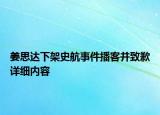 姜思达下架史航事件播客并致歉详细内容